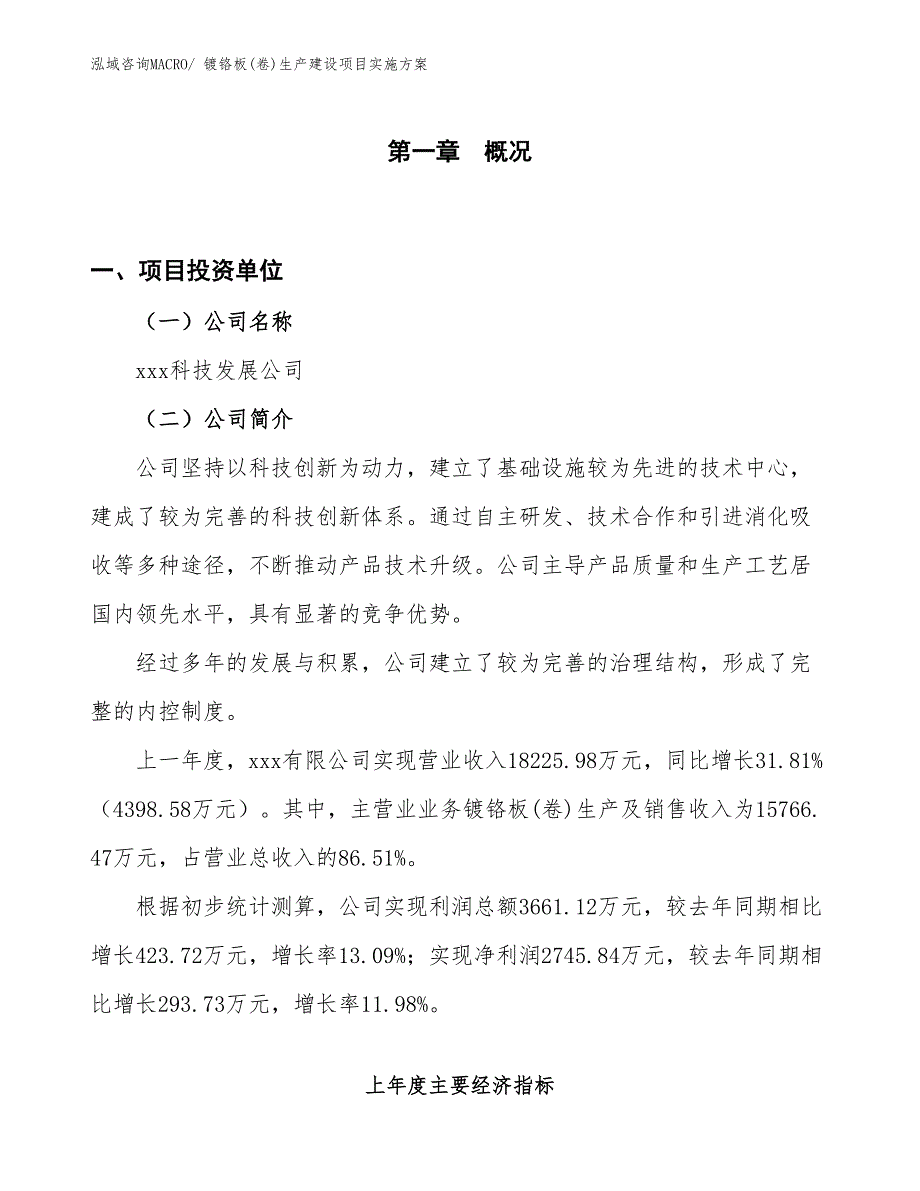 泓域咨询MACRO/ 镀铬板(卷)生产建设项目实施方案

第一章 概况

一、项目投资单位

（一）公司名称

xxx科技发展公司

（二）公司简介

公司坚持以科技创新为动力，建立了基础设施较为先进的技术中心，建成了较为完善的科技创新体系。通过自主研发、技术合作和引进消化吸收等多种途径，不断推动产品技术升级。公司主导产品质量和生产工艺居国内领先水平，具有显著的竞争优势。

经过多年的发展与积累，公司建立了较为完善的治理结构，形成了完整的内控制度。

上一年度，xxx有限公司实现营业收入18225.98万元，同比增长31.81%（4398.58万元）。其中，主营业业务镀铬板(卷)生产及销售收入为15766.47万元，占营业总收入的86.51%。

根据初步统计测算，公司实现利润总额3661.12万元，较去年同期相比增长423.72万元，增长率13.09%；实现净利润2745.84万元，较去年同期相比增长293.73万元，增长率11.98%。

上年度主要经济指标